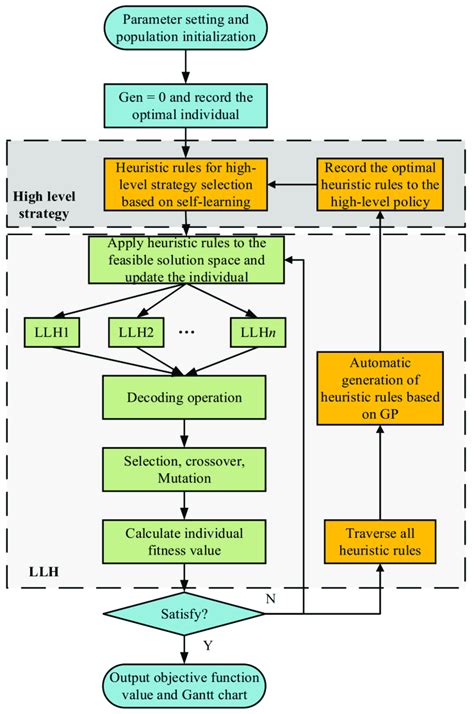 Parameter setting and population initialization

Gen = 0 and record the optimal individual

High level strategy

Heuristic rules for high-level strategy selection based on self-learning

Record the optimal heuristic rules to the high-level policy

Apply heuristic rules to the feasible solution space and update the individual

LLH1

LLH2

···

LLH$n$

Decoding operation

Selection, crossover, Mutation

Calculate individual fitness value

Automatic generation of heuristic rules based on GP

Traverse all heuristic rules

LLH

Satisfy?

N

Y

Output objective function value and Gantt chart